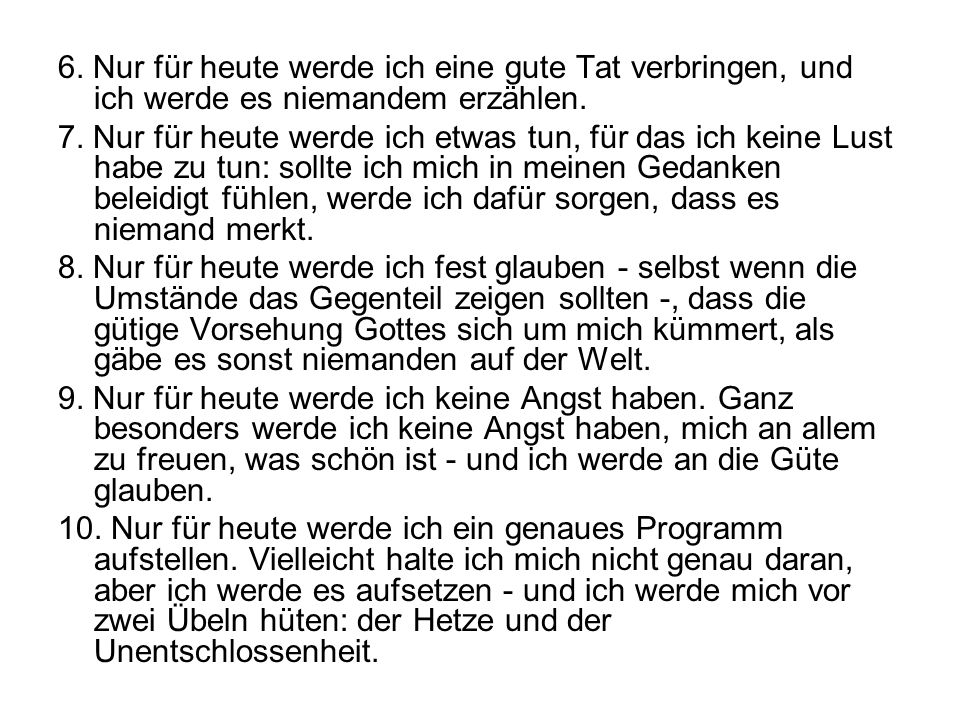 6. Nur für heute werde ich eine gute Tat verbringen, und ich werde es niemandem erzählen.

7. Nur für heute werde ich etwas tun, für das ich keine Lust habe zu tun: sollte ich mich in meinen Gedanken beleidigt fühlen, werde ich dafür sorgen, dass es niemand merkt.

8. Nur für heute werde ich fest glauben - selbst wenn die Umstände das Gegenteil zeigen sollten -, dass die gütige Vorsehung Gottes sich um mich kümmert, als gäbe es sonst niemanden auf der Welt.

9. Nur für heute werde ich keine Angst haben. Ganz besonders werde ich keine Angst haben, mich an allem zu freuen, was schön ist - und ich werde an die Güte glauben.

10. Nur für heute werde ich ein genaues Programm aufstellen. Vielleicht halte ich mich nicht genau daran, aber ich werde es aufsetzen - und ich werde mich vor zwei Übeln hüten: der Hetze und der Unentschlossenheit.